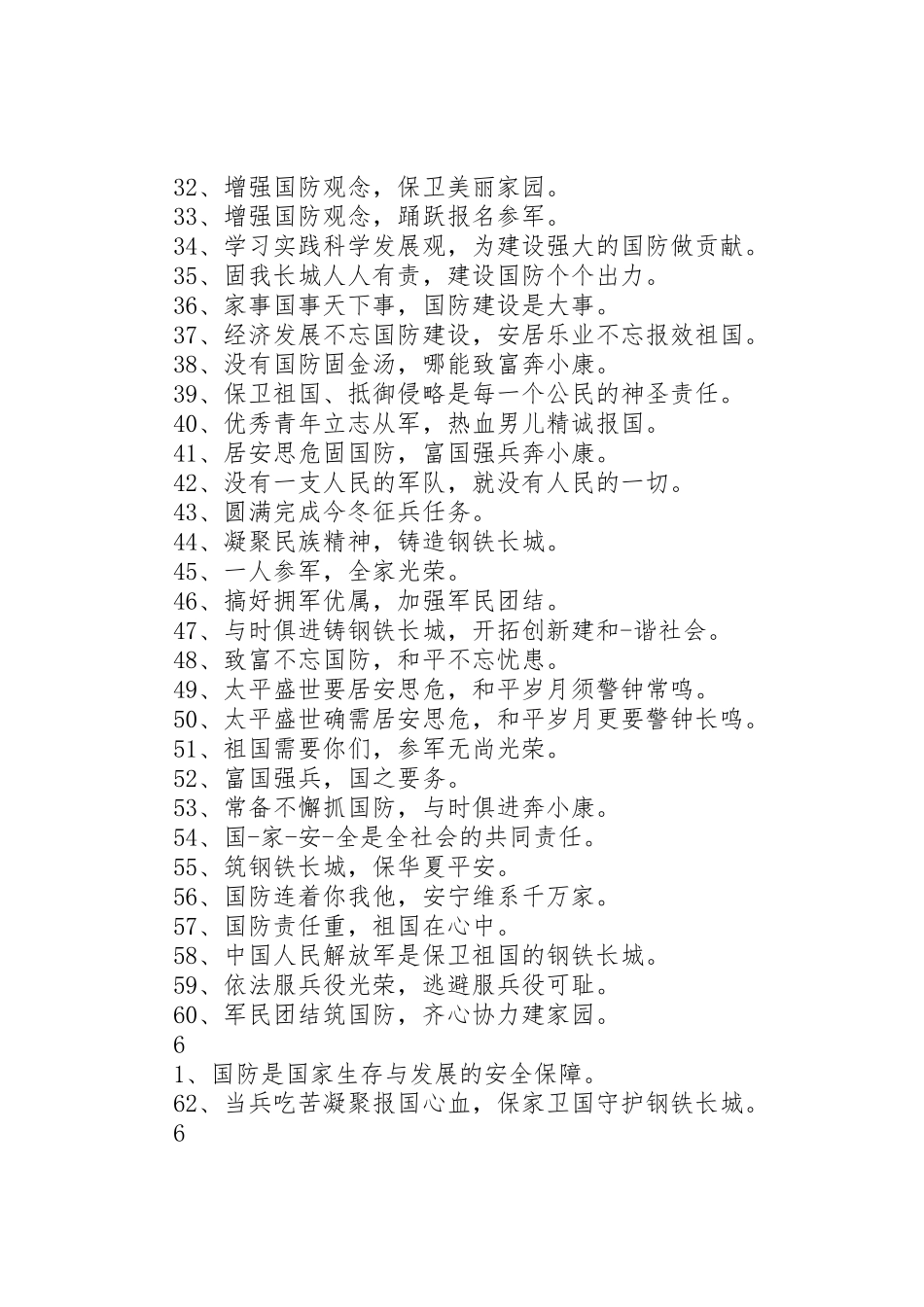 32、增强国防观念，保卫美丽家园。
33、增强国防观念，踊跃报名参军。
34、学习实践科学发展观，为建设强大的国防做贡献。
35、固我长城人人有责，建设国防个个出力。
36、家事国事天下事，国防建设是大事。
37、经济发展不忘国防建设，安居乐业不忘报效祖国。
38、没有国防固金汤，哪能致富奔小康。
39、保卫祖国、抵御侵略是每一个公民的神圣责任。
40、优秀青年立志从军，热血男儿精诚报国。
41、居安思危固国防，富国强兵奔小康。
42、没有一支人民的军队，就没有人民的一切。
43、圆满完成今冬征兵任务。
44、凝聚民族精神，铸造钢铁长城。
45、一人参军，全家光荣。
46、搞好拥军优属，加强军民团结。
47、与时俱进铸钢铁长城，开拓创新建和-谐社会。
48、致富不忘国防，和平不忘忧患。
49、太平盛世要居安思危，和平岁月须警钟常鸣。
50、太平盛世确需居安思危，和平岁月更要警钟长鸣。
51、祖国需要你们，参军无尚光荣。
52、富国强兵，国之要务。
53、常备不懈抓国防，与时俱进奔小康。
54、国-家-安-全是全社会的共同责任。
55、筑钢铁长城，保华夏平安。
56、国防连着你我他，安宁维系千万家。
57、国防责任重，祖国在心中。
58、中国人民解放军是保卫祖国的钢铁长城。
59、依法服兵役光荣，逃避服兵役可耻。
60、军民团结筑国防，齐心协力建家园。
6
1、国防是国家生存与发展的安全保障。
62、当兵吃苦凝聚报国心血，保家卫国守护钢铁长城。
6